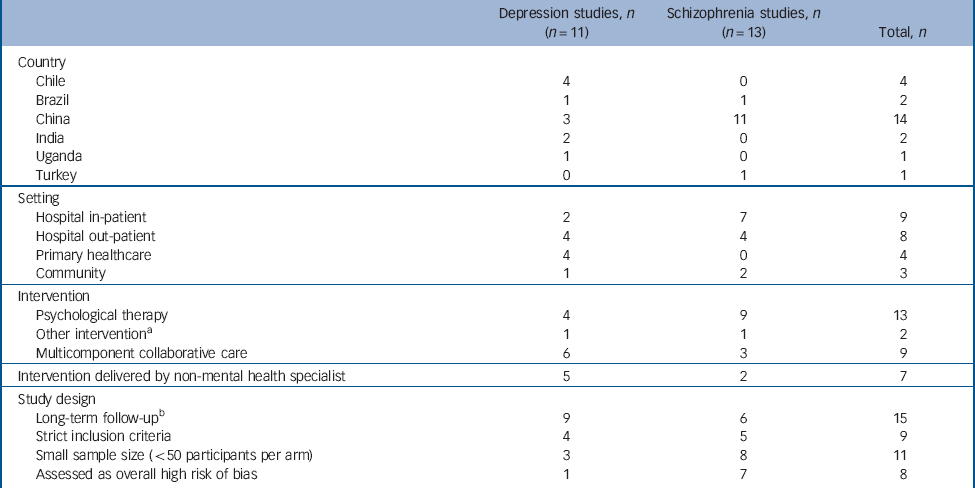 |  | Depression studies, n (n = 11) | Schizophrenia studies, n (n = 13) | Total, n |
|---|---|---|---|
| Country |  |  |  |
| Chile | 4 | 0 | 4 |
| Brazil | 1 | 1 | 2 |
| China | 3 | 11 | 14 |
| India | 2 | 0 | 2 |
| Uganda | 1 | 0 | 1 |
| Turkey | 0 | 1 | 1 |
| Setting |  |  |  |
| Hospital in-patient | 2 | 7 | 9 |
| Hospital out-patient | 4 | 4 | 8 |
| Primary healthcare | 4 | 0 | 4 |
| Community | 1 | 2 | 3 |
| Intervention |  |  |  |
| Psychological therapy | 4 | 9 | 13 |
| Other intervention$^{a}$ | 1 | 1 | 2 |
| Multicomponent collaborative care | 6 | 3 | 9 |
| Intervention delivered by non-mental health specialist | 5 | 2 | 7 |
| Study design |  |  |  |
| Long-term follow-up$^{b}$ | 9 | 6 | 15 |
| Strict inclusion criteria | 4 | 5 | 9 |
| Small sample size (<50 participants per arm) | 3 | 8 | 11 |
| Assessed as overall high risk of bias | 1 | 7 | 8 |